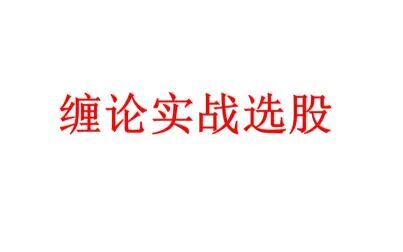 缠论实战选股